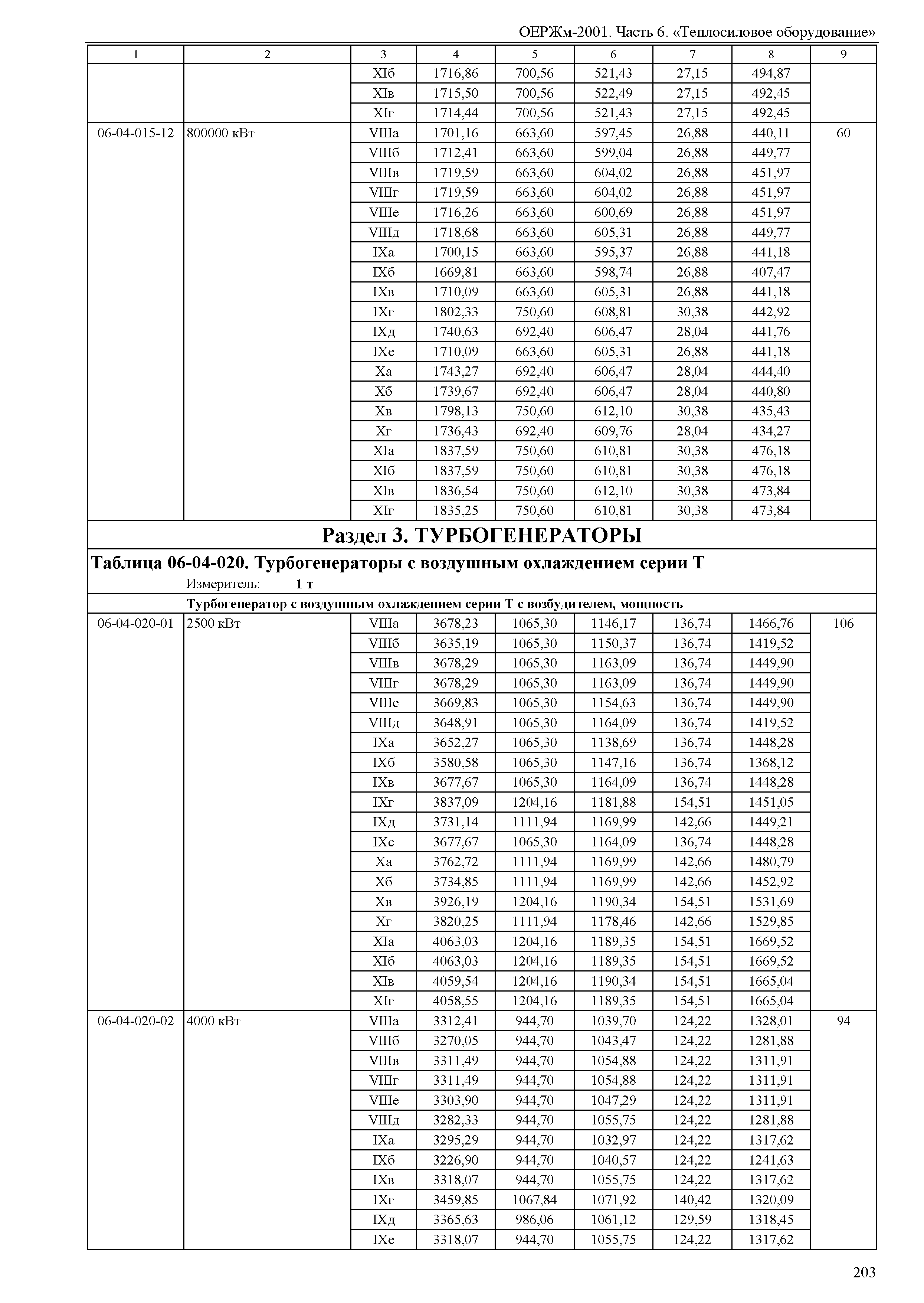 ОЕРЖм-2001. Часть 6. «Теплосиловое оборудование»

| 1 | 2 | 3 | 4 | 5 | 6 | 7 | 8 | 9 |
|---|---|---|---|---|---|---|---|---|
| | | XIб | 1716,86 | 700,56 | 521,43 | 27,15 | 494,87 | |
| | | XIв | 1715,50 | 700,56 | 522,49 | 27,15 | 492,45 | |
| | | XIг | 1714,44 | 700,56 | 521,43 | 27,15 | 492,45 | |
| 06-04-015-12 | 800000 кВт | VIIIа | 1701,16 | 663,60 | 597,45 | 26,88 | 440,11 | 60 |
| | | VIIIб | 1712,41 | 663,60 | 599,04 | 26,88 | 449,77 | |
| | | VIIIв | 1719,59 | 663,60 | 604,02 | 26,88 | 451,97 | |
| | | VIIIг | 1719,59 | 663,60 | 604,02 | 26,88 | 451,97 | |
| | | VIIIе | 1716,26 | 663,60 | 600,69 | 26,88 | 451,97 | |
| | | VIIIд | 1718,68 | 663,60 | 605,31 | 26,88 | 449,77 | |
| | | IXа | 1700,15 | 663,60 | 595,37 | 26,88 | 441,18 | |
| | | IXб | 1669,81 | 663,60 | 598,74 | 26,88 | 407,47 | |
| | | IXв | 1710,09 | 663,60 | 605,31 | 26,88 | 441,18 | |
| | | IXг | 1802,33 | 750,60 | 608,81 | 30,38 | 442,92 | |
| | | IXд | 1740,63 | 692,40 | 606,47 | 28,04 | 441,76 | |
| | | IXе | 1710,09 | 663,60 | 605,31 | 26,88 | 441,18 | |
| | | Xа | 1743,27 | 692,40 | 606,47 | 28,04 | 444,40 | |
| | | Xб | 1739,67 | 692,40 | 606,47 | 28,04 | 440,80 | |
| | | Xв | 1798,13 | 750,60 | 612,10 | 30,38 | 435,43 | |
| | | Xг | 1736,43 | 692,40 | 609,76 | 28,04 | 434,27 | |
| | | XIа | 1837,59 | 750,60 | 610,81 | 30,38 | 476,18 | |
| | | XIб | 1837,59 | 750,60 | 610,81 | 30,38 | 476,18 | |
| | | XIв | 1836,54 | 750,60 | 612,10 | 30,38 | 473,84 | |
| | | XIг | 1835,25 | 750,60 | 610,81 | 30,38 | 473,84 | |

Раздел 3. ТУРБОГЕНЕРАТОРЫ

Таблица 06-04-020. Турбогенераторы с воздушным охлаждением серии Т

Измеритель: 1 т

Турбогенератор с воздушным охлаждением серии Т с возбудителем, мощность

| | | | | | | | | |
|---|---|---|---|---|---|---|---|---|
| 06-04-020-01 | 2500 кВт | VIIIа | 3678,23 | 1065,30 | 1146,17 | 136,74 | 1466,76 | 106 |
| | | VIIIб | 3635,19 | 1065,30 | 1150,37 | 136,74 | 1419,52 | |
| | | VIIIв | 3678,29 | 1065,30 | 1163,09 | 136,74 | 1449,90 | |
| | | VIIIг | 3678,29 | 1065,30 | 1163,09 | 136,74 | 1449,90 | |
| | | VIIIе | 3669,83 | 1065,30 | 1154,63 | 136,74 | 1449,90 | |
| | | VIIIд | 3648,91 | 1065,30 | 1164,09 | 136,74 | 1419,52 | |
| | | IXа | 3652,27 | 1065,30 | 1138,69 | 136,74 | 1448,28 | |
| | | IXб | 3580,58 | 1065,30 | 1147,16 | 136,74 | 1368,12 | |
| | | IXв | 3677,67 | 1065,30 | 1164,09 | 136,74 | 1448,28 | |
| | | IXг | 3837,09 | 1204,16 | 1181,88 | 154,51 | 1451,05 | |
| | | IXд | 3731,14 | 1111,94 | 1169,99 | 142,66 | 1449,21 | |
| | | IXе | 3677,67 | 1065,30 | 1164,09 | 136,74 | 1448,28 | |
| | | Xа | 3762,72 | 1111,94 | 1169,99 | 142,66 | 1480,79 | |
| | | Xб | 3734,85 | 1111,94 | 1169,99 | 142,66 | 1452,92 | |
| | | Xв | 3926,19 | 1204,16 | 1190,34 | 154,51 | 1531,69 | |
| | | Xг | 3820,25 | 1111,94 | 1178,46 | 142,66 | 1529,85 | |
| | | XIа | 4063,03 | 1204,16 | 1189,35 | 154,51 | 1669,52 | |
| | | XIб | 4063,03 | 1204,16 | 1189,35 | 154,51 | 1669,52 | |
| | | XIв | 4059,54 | 1204,16 | 1190,34 | 154,51 | 1665,04 | |
| | | XIг | 4058,55 | 1204,16 | 1189,35 | 154,51 | 1665,04 | |
| 06-04-020-02 | 4000 кВт | VIIIа | 3312,41 | 944,70 | 1039,70 | 124,22 | 1328,01 | 94 |
| | | VIIIб | 3270,05 | 944,70 | 1043,47 | 124,22 | 1281,88 | |
| | | VIIIв | 3311,49 | 944,70 | 1054,88 | 124,22 | 1311,91 | |
| | | VIIIг | 3311,49 | 944,70 | 1054,88 | 124,22 | 1311,91 | |
| | | VIIIе | 3303,90 | 944,70 | 1047,29 | 124,22 | 1311,91 | |
| | | VIIIд | 3282,33 | 944,70 | 1055,75 | 124,22 | 1281,88 | |
| | | IXа | 3295,29 | 944,70 | 1032,97 | 124,22 | 1317,62 | |
| | | IXб | 3226,90 | 944,70 | 1040,57 | 124,22 | 1241,63 | |
| | | IXв | 3318,07 | 944,70 | 1055,75 | 124,22 | 1317,62 | |
| | | IXг | 3459,85 | 1067,84 | 1071,92 | 140,42 | 1320,09 | |
| | | IXд | 3365,63 | 986,06 | 1061,12 | 129,59 | 1318,45 | |
| | | IXе | 3318,07 | 944,70 | 1055,75 | 124,22 | 1317,62 | |

203